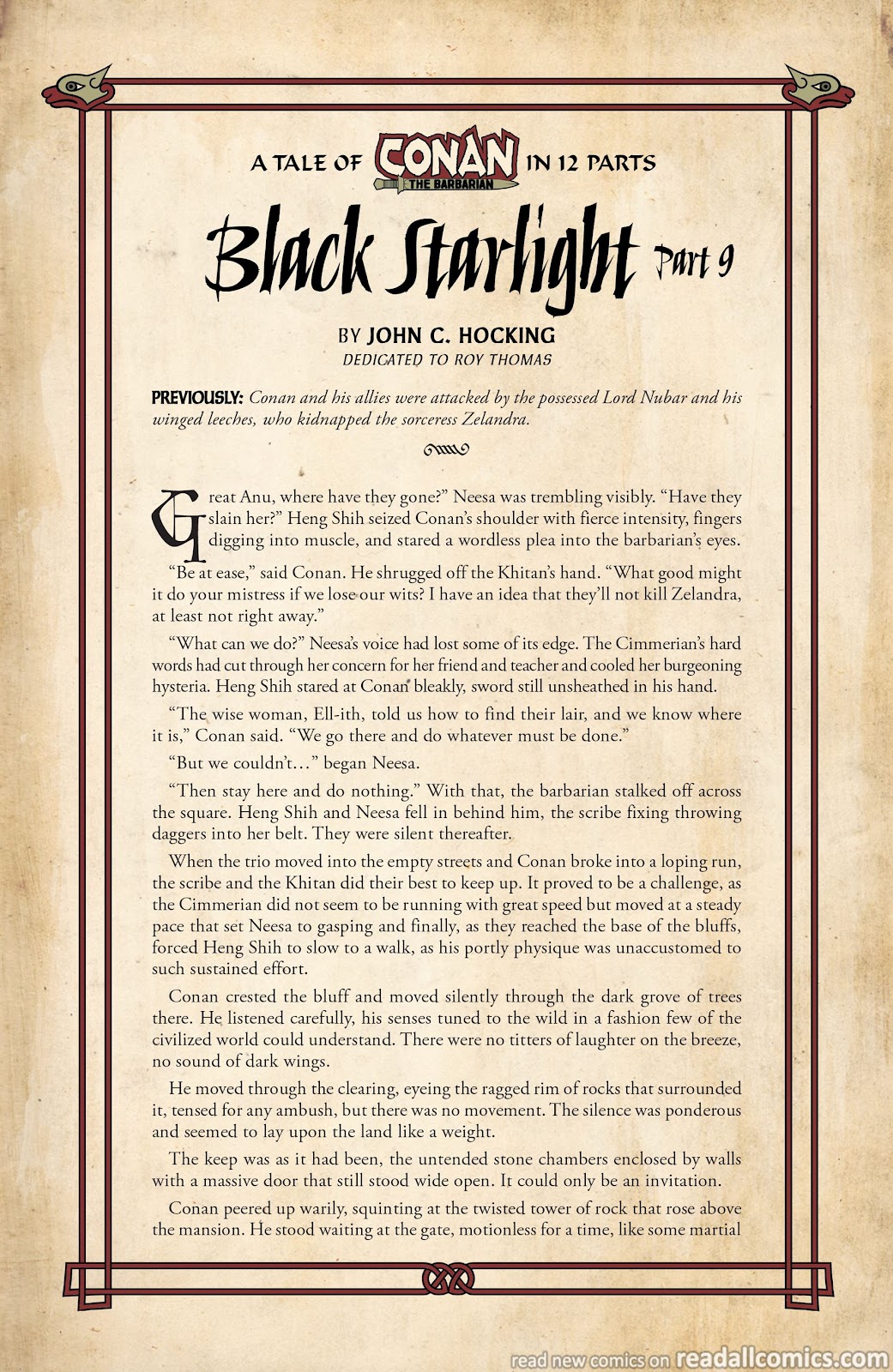 A TALE OF CONAN THE BARBARIAN IN 12 PARTS

Black Starlight Part 9

BY JOHN C. HOCKING
DEDICATED TO ROY THOMAS

PREVIOUSLY: Conan and his allies were attacked by the possessed Lord Nubar and his winged leeches, who kidnapped the sorceress Zelandra.

Great Anu, where have they gone?" Neesa was trembling visibly. "Have they slain her?" Heng Shih seized Conan's shoulder with fierce intensity, fingers digging into muscle, and stared a wordless plea into the barbarian's eyes.

"Be at ease," said Conan. He shrugged off the Khitan's hand. "What good might it do your mistress if we lose our wits? I have an idea that they'll not kill Zelandra, at least not right away."

"What can we do?" Neesa's voice had lost some of its edge. The Cimmerian's hard words had cut through her concern for her friend and teacher and cooled her burgeoning hysteria. Heng Shih stared at Conan bleakly, sword still unsheathed in his hand.

"The wise woman, Ell-ith, told us how to find their lair, and we know where it is," Conan said. "We go there and do whatever must be done."

"But we couldn't…" began Neesa.

"Then stay here and do nothing." With that, the barbarian stalked off across the square. Heng Shih and Neesa fell in behind him, the scribe fixing throwing daggers into her belt. They were silent thereafter.

When the trio moved into the empty streets and Conan broke into a loping run, the scribe and the Khitan did their best to keep up. It proved to be a challenge, as the Cimmerian did not seem to be running with great speed but moved at a steady pace that set Neesa to gasping and finally, as they reached the base of the bluffs, forced Heng Shih to slow to a walk, as his portly physique was unaccustomed to such sustained effort.

Conan crested the bluff and moved silently through the dark grove of trees there. He listened carefully, his senses tuned to the wild in a fashion few of the civilized world could understand. There were no titters of laughter on the breeze, no sound of dark wings.

He moved through the clearing, eyeing the ragged rim of rocks that surrounded it, tensed for any ambush, but there was no movement. The silence was ponderous and seemed to lay upon the land like a weight.

The keep was as it had been, the untended stone chambers enclosed by walls with a massive door that still stood wide open. It could only be an invitation.

Conan peered up warily, squinting at the twisted tower of rock that rose above the mansion. He stood waiting at the gate, motionless for a time, like some martial

read new comics on readallcomics.com